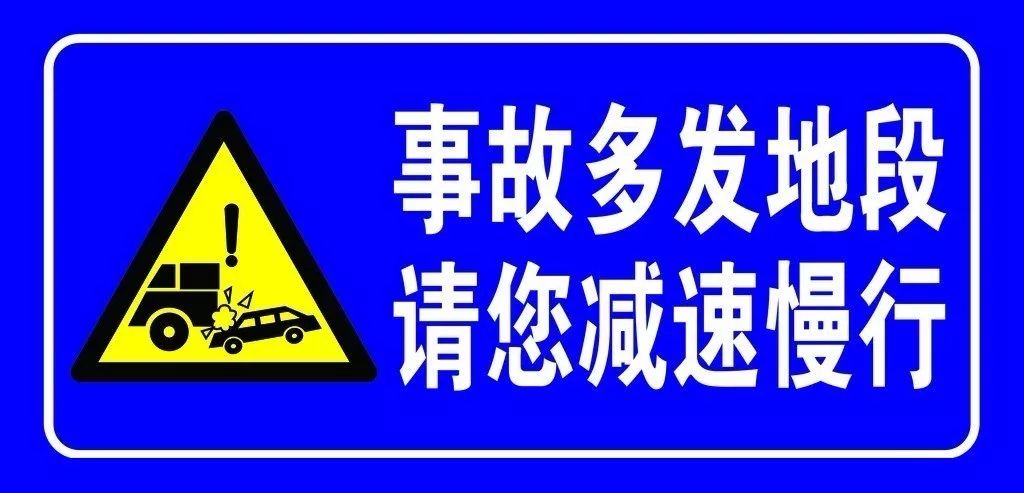 !

事故多发地段
请您减速慢行